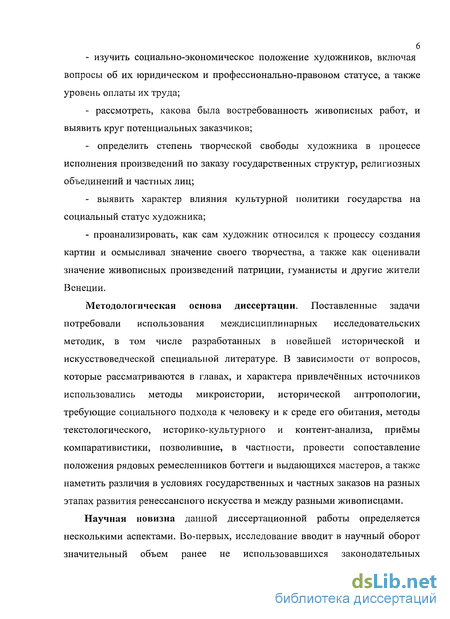 6

- изучить социально-экономическое положение художников, включая вопросы об их юридическом и профессионально-правовом статусе, а также уровень оплаты их труда;

- рассмотреть, какова была востребованность живописных работ, и выявить круг потенциальных заказчиков;

- определить степень творческой свободы художника в процессе исполнения произведений по заказу государственных структур, религиозных объединений и частных лиц;

- выявить характер влияния культурной политики государства на социальный статус художника;

- проанализировать, как сам художник относился к процессу создания картин и осмысливал значение своего творчества, а также как оценивали значение живописных произведений патриции, гуманисты и другие жители Венеции.

Методологическая основа диссертации. Поставленные задачи потребовали использования междисциплинарных исследовательских методик, в том числе разработанных в новейшей исторической и искусствоведческой специальной литературе. В зависимости от вопросов, которые рассматриваются в главах, и характера привлечённых источников использовались методы микроистории, исторической антропологии, требующие социального подхода к человеку и к среде его обитания, методы текстологического, историко-культурного и контент-анализа, приёмы компаративистики, позволившие, в частности, провести сопоставление положения рядовых ремесленников боттеги и выдающихся мастеров, а также наметить различия в условиях государственных и частных заказов на разных этапах развития ренессансного искусства и между разными живописцами.

Научная новизна данной диссертационной работы определяется несколькими аспектами. Во-первых, исследование вводит в научный оборот значительный объем ранее не использовавшихся законодательных

dsLib.net
библиотека диссертаций